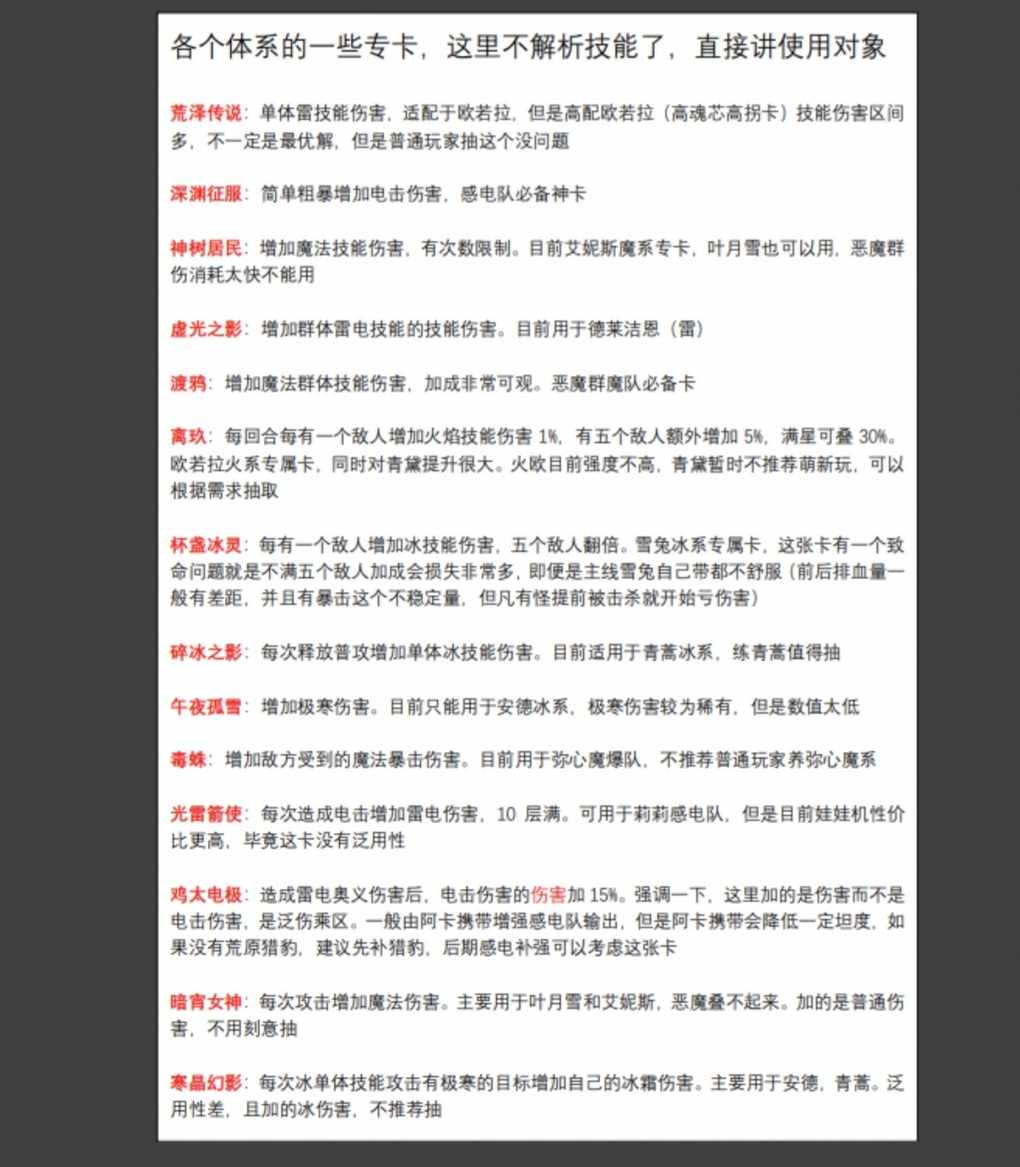 各个体系的一些专卡，这里不解析技能了，直接讲使用对象

荒泽传说：单体雷技能伤害，适配于欧若拉，但是高配欧若拉（高魂芯高拐卡）技能伤害区间多，不一定是最优解，但是普通玩家抽这个没问题

深渊征服：简单粗暴增加电击伤害，感电队必备神卡

神树居民：增加魔法技能伤害，有次数限制。目前艾妮斯魔系专卡，叶月雪也可以用，恶魔群伤消耗太快不能用

虚光之影：增加群体雷电技能的技能伤害。目前用于德莱洁恩（雷）

渡鸦：增加魔法群体技能伤害，加成非常可观。恶魔群魔队必备卡

离玖：每回合每有一个敌人增加火焰技能伤害 1%，有五个敌人额外增加 5%，满星可叠 30%。欧若拉火系专属卡，同时对青黛提升很大。火欧目前强度不高，青黛暂时不推荐萌新玩，可以根据需求抽取

杯盏冰灵：每有一个敌人增加冰技能伤害，五个敌人翻倍。雪兔冰系专属卡，这张卡有一个致命问题就是不满五个敌人加成会损失非常多，即便是主线雪兔自己带都不舒服（前后排血量一般有差距，并且有暴击这个不稳定量，但凡有怪提前被击杀就开始亏伤害）

碎冰之影：每次释放普攻增加单体冰技能伤害。目前适用于青蒿冰系，练青蒿值得抽

午夜孤雪：增加极寒伤害。目前只能用于安德冰系，极寒伤害较为稀有，但是数值太低

毒蛛：增加敌方受到的魔法暴击伤害。目前用于弥心魔爆队，不推荐普通玩家养弥心魔系

光雷箭使：每次造成电击增加雷电伤害，10 层满。可用于莉莉感电队，但是目前娃娃机性价比更高，毕竟这卡没有泛用性

鸡太电极：造成雷电奥义伤害后，电击伤害的伤害加 15%。强调一下，这里加的是伤害而不是电击伤害，是泛伤乘区。一般由阿卡携带增强感电队输出，但是阿卡携带会降低一定坦度，如果没有荒原猎豹，建议先补猎豹，后期感电补强可以考虑这张卡

暗宵女神：每次攻击增加魔法伤害。主要用于叶月雪和艾妮斯，恶魔叠不起来。加的是普通伤害，不用刻意抽

寒晶幻影：每次冰单体技能攻击有极寒的目标增加自己的冰霜伤害。主要用于安德，青蒿。泛用性差，且加的冰伤害，不推荐抽